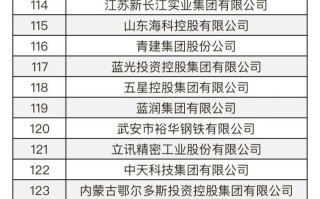 | 114 | 江苏新长江实业集团有限公司 |
|---|---|
| 115 | 山东海科控股有限公司 |
| 116 | 青建集团股份公司 |
| 117 | 蓝光投资控股集团有限公司 |
| 118 | 五星控股集团有限公司 |
| 119 | 蓝润集团有限公司 |
| 120 | 武安市裕华钢铁有限公司 |
| 121 | 立讯精密工业股份有限公司 |
| 122 | 中天科技集团有限公司 |
| 123 | 内蒙古鄂尔多斯投资控股集团有限公司 |